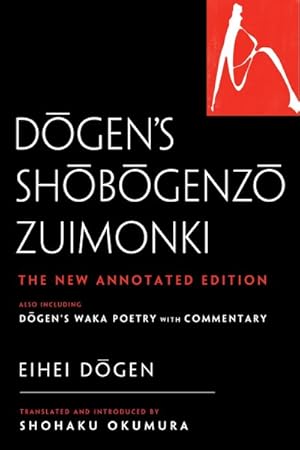 DŌGEN'S SHŌBŌGENZŌ ZUIMONKI

THE NEW ANNOTATED EDITION

ALSO INCLUDING
DŌGEN'S WAKA POETRY WITH COMMENTARY

EIHEI DŌGEN

TRANSLATED AND INTRODUCED BY
SHOHAKU OKUMURA